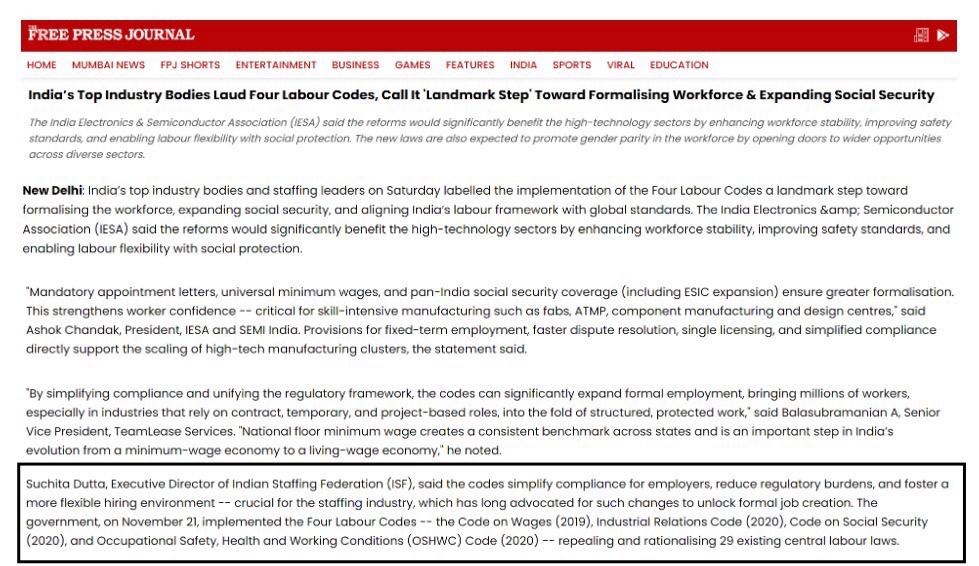 THE FREE PRESS JOURNAL

HOME MUMBAI NEWS FPJ SHORTS ENTERTAINMENT BUSINESS GAMES FEATURES INDIA SPORTS VIRAL EDUCATION

India's Top Industry Bodies Laud Four Labour Codes, Call It 'Landmark Step' Toward Formalising Workforce & Expanding Social Security

The India Electronics & Semiconductor Association (IESA) said the reforms would significantly benefit the high-technology sectors by enhancing workforce stability, improving safety standards, and enabling labour flexibility with social protection. The new laws are also expected to promote gender parity in the workforce by opening doors to wider opportunities across diverse sectors.

New Delhi: India's top industry bodies and staffing leaders on Saturday labelled the implementation of the Four Labour Codes a landmark step toward formalising the workforce, expanding social security, and aligning India's labour framework with global standards. The India Electronics &amp; Semiconductor Association (IESA) said the reforms would significantly benefit the high-technology sectors by enhancing workforce stability, improving safety standards, and enabling labour flexibility with social protection.

"Mandatory appointment letters, universal minimum wages, and pan-India social security coverage (including ESIC expansion) ensure greater formalisation. This strengthens worker confidence -- critical for skill-intensive manufacturing such as fabs, ATMP, component manufacturing and design centres," said Ashok Chandak, President, IESA and SEMI India. Provisions for fixed-term employment, faster dispute resolution, single licensing, and simplified compliance directly support the scaling of high-tech manufacturing clusters, the statement said.

"By simplifying compliance and unifying the regulatory framework, the codes can significantly expand formal employment, bringing millions of workers, especially in industries that rely on contract, temporary, and project-based roles, into the fold of structured, protected work," said Balasubramanian A, Senior Vice President, TeamLease Services. "National floor minimum wage creates a consistent benchmark across states and is an important step in India's evolution from a minimum-wage economy to a living-wage economy," he noted.

Suchita Dutta, Executive Director of Indian Staffing Federation (ISF), said the codes simplify compliance for employers, reduce regulatory burdens, and foster a more flexible hiring environment -- crucial for the staffing industry, which has long advocated for such changes to unlock formal job creation. The government, on November 21, implemented the Four Labour Codes -- the Code on Wages (2019), Industrial Relations Code (2020), Code on Social Security (2020), and Occupational Safety, Health and Working Conditions (OSHWC) Code (2020) -- repealing and rationalising 29 existing central labour laws.